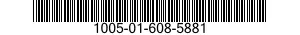 1005-01-608-5881